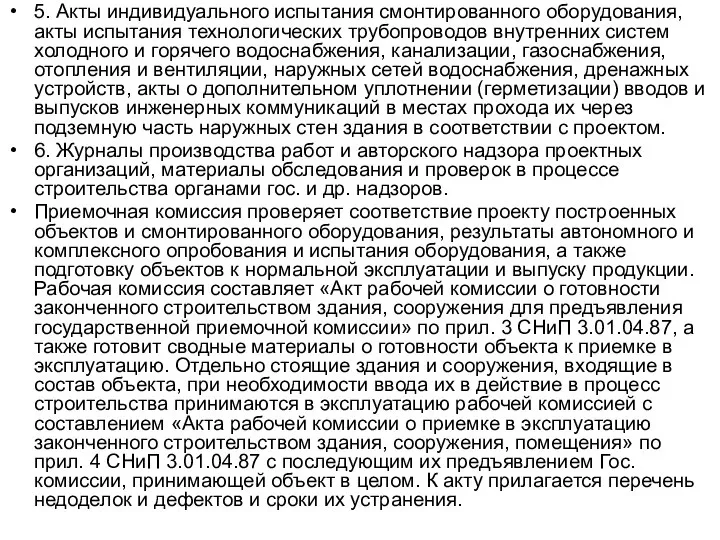 • 5. Акты индивидуального испытания смонтированного оборудования, акты испытания технологических трубопроводов внутренних систем холодного и горячего водоснабжения, канализации, газоснабжения, отопления и вентиляции, наружных сетей водоснабжения, дренажных устройств, акты о дополнительном уплотнении (герметизации) вводов и выпусков инженерных коммуникаций в местах прохода их через подземную часть наружных стен здания в соответствии с проектом.

• 6. Журналы производства работ и авторского надзора проектных организаций, материалы обследования и проверок в процессе строительства органами гос. и др. надзоров.

• Приемочная комиссия проверяет соответствие проекту построенных объектов и смонтированного оборудования, результаты автономного и комплексного опробования и испытания оборудования, а также подготовку объектов к нормальной эксплуатации и выпуску продукции. Рабочая комиссия составляет «Акт рабочей комиссии о готовности законченного строительством здания, сооружения для предъявления государственной приемочной комиссии» по прил. 3 СНиП 3.01.04.87, а также готовит сводные материалы о готовности объекта к приемке в эксплуатацию. Отдельно стоящие здания и сооружения, входящие в состав объекта, при необходимости ввода их в действие в процесс строительства принимаются в эксплуатацию рабочей комиссией с составлением «Акта рабочей комиссии о приемке в эксплуатацию законченного строительством здания, сооружения, помещения» по прил. 4 СНиП 3.01.04.87 с последующим их предъявлением Гос. комиссии, принимающей объект в целом. К акту прилагается перечень недоделок и дефектов и сроки их устранения.